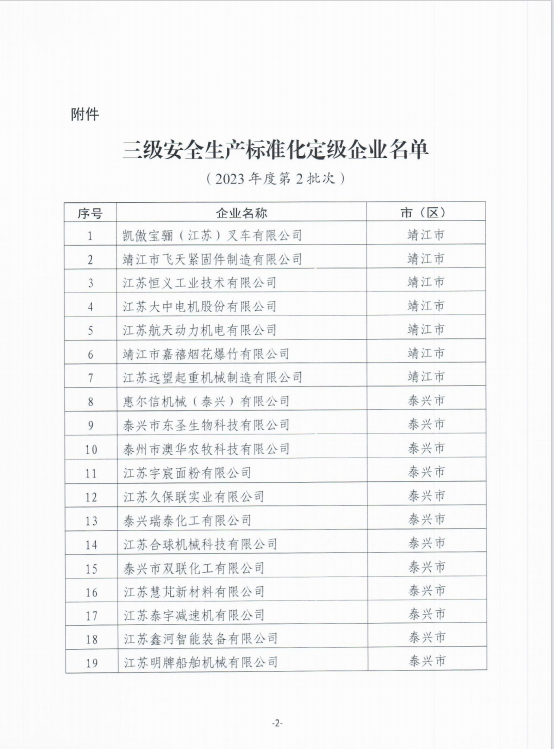 附件

三级安全生产标准化定级企业名单

（2023年度第2批次）

| 序号 | 企业名称 | 市（区） |
|---|---|---|
| 1 | 凯傲宝骊（江苏）叉车有限公司 | 靖江市 |
| 2 | 靖江市飞天紧固件制造有限公司 | 靖江市 |
| 3 | 江苏恒义工业技术有限公司 | 靖江市 |
| 4 | 江苏大中电机股份有限公司 | 靖江市 |
| 5 | 江苏航天动力机电有限公司 | 靖江市 |
| 6 | 靖江市嘉禧烟花爆竹有限公司 | 靖江市 |
| 7 | 江苏远望起重机械制造有限公司 | 靖江市 |
| 8 | 惠尔信机械（泰兴）有限公司 | 泰兴市 |
| 9 | 泰兴市东圣生物科技有限公司 | 泰兴市 |
| 10 | 泰州市澳华农牧科技有限公司 | 泰兴市 |
| 11 | 江苏宇宸面粉有限公司 | 泰兴市 |
| 12 | 江苏久保联实业有限公司 | 泰兴市 |
| 13 | 泰兴瑞泰化工有限公司 | 泰兴市 |
| 14 | 江苏合球机械科技有限公司 | 泰兴市 |
| 15 | 泰兴市双联化工有限公司 | 泰兴市 |
| 16 | 江苏慧芃新材料有限公司 | 泰兴市 |
| 17 | 江苏泰宇减速机有限公司 | 泰兴市 |
| 18 | 江苏鑫河智能装备有限公司 | 泰兴市 |
| 19 | 江苏明牌船舶机械有限公司 | 泰兴市 |

-2-